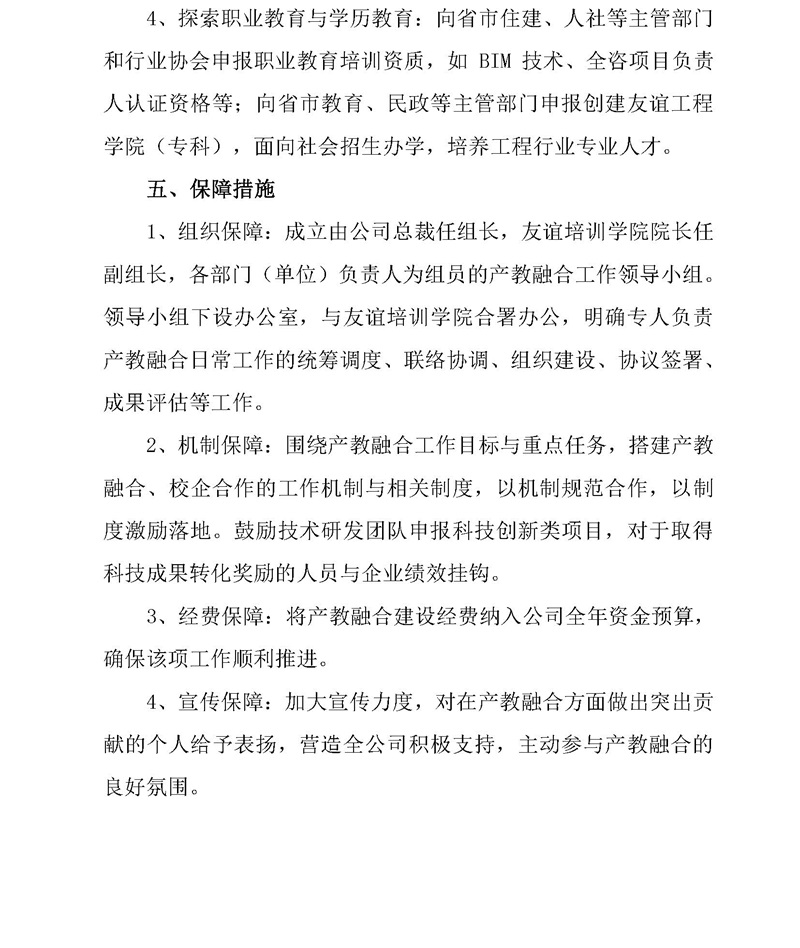 4、探索职业教育与学历教育：向省市住建、人社等主管部门和行业协会申报职业教育培训资质，如 BIM 技术、全咨项目负责人认证资格等；向省市教育、民政等主管部门申报创建友谊工程学院（专科），面向社会招生办学，培养工程行业专业人才。

五、保障措施

1、组织保障：成立由公司总裁任组长，友谊培训学院院长任副组长，各部门（单位）负责人为组员的产教融合工作领导小组。领导小组下设办公室，与友谊培训学院合署办公，明确专人负责产教融合日常工作的统筹调度、联络协调、组织建设、协议签署、成果评估等工作。

2、机制保障：围绕产教融合工作目标与重点任务，搭建产教融合、校企合作的工作机制与相关制度，以机制规范合作，以制度激励落地。鼓励技术研发团队申报科技创新类项目，对于取得科技成果转化奖励的人员与企业绩效挂钩。

3、经费保障：将产教融合建设经费纳入公司全年资金预算，确保该项工作顺利推进。

4、宣传保障：加大宣传力度，对在产教融合方面做出突出贡献的个人给予表扬，营造全公司积极支持，主动参与产教融合的良好氛围。